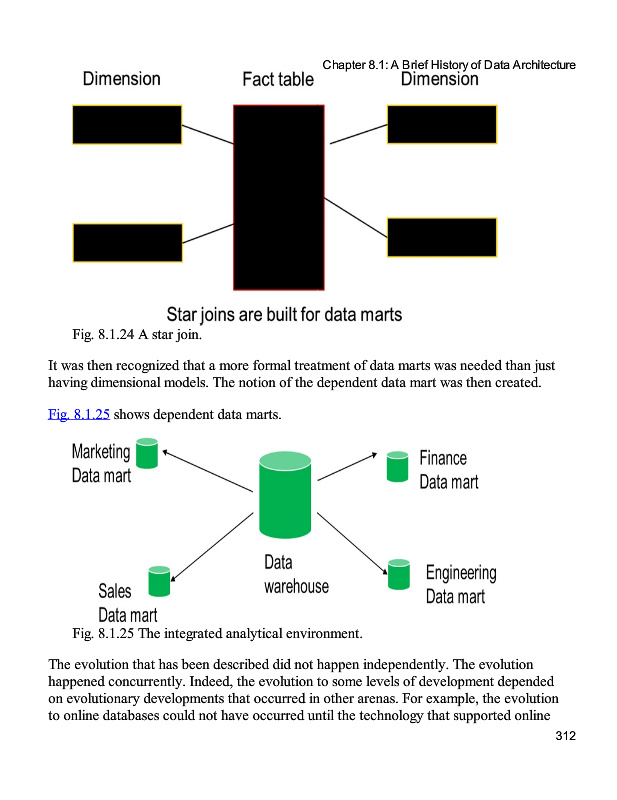 Chapter 8.1: A Brief History of Data Architecture

Dimension

Fact table

Dimension

Star joins are built for data marts

Fig. 8.1.24 A star join.

It was then recognized that a more formal treatment of data marts was needed than just having dimensional models. The notion of the dependent data mart was then created.

Fig. 8.1.25 shows dependent data marts.

Marketing Data mart

Finance Data mart

Data warehouse

Sales Data mart

Engineering Data mart

Fig. 8.1.25 The integrated analytical environment.

The evolution that has been described did not happen independently. The evolution happened concurrently. Indeed, the evolution to some levels of development depended on evolutionary developments that occurred in other arenas. For example, the evolution to online databases could not have occurred until the technology that supported online

312